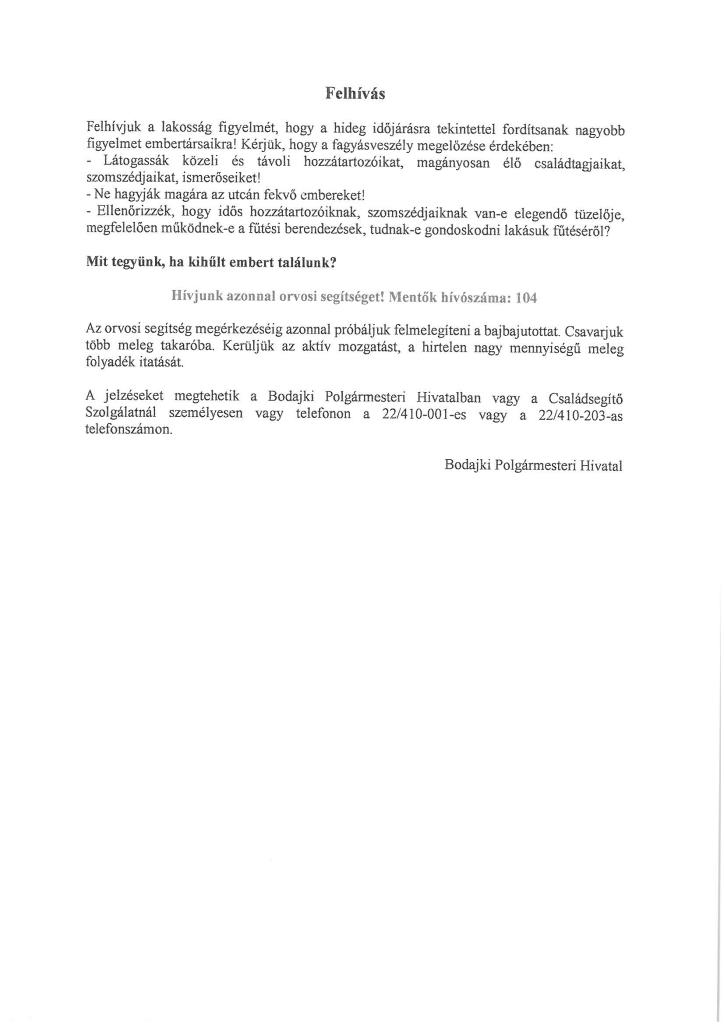 Felhívás

Felhívjuk a lakosság figyelmét, hogy a hideg időjárásra tekintettel fordítsanak nagyobb figyelmet embertársaikra! Kérjük, hogy a fagyásveszély megelőzése érdekében:
- Látogassák közeli és távoli hozzátartozóikat, magányosan élő családtagjaikat, szomszédjaikat, ismerőseiket!
- Ne hagyják magára az utcán fekvő embereket!
- Ellenőrizzék, hogy idős hozzátartozóiknak, szomszédjaiknak van-e elegendő tüzelője, megfelelően működnek-e a fűtési berendezések, tudnak-e gondoskodni lakásuk fűtéséről?

Mit tegyünk, ha kihűlt embert találunk?

Hívjunk azonnal orvosi segítséget! Mentők hívószáma: 104

Az orvosi segítség megérkezéséig azonnal próbáljuk felmelegíteni a bajbajutottat. Csavarjuk több meleg takaróba. Kerüljük az aktív mozgatást, a hirtelen nagy mennyiségű meleg folyadék itatását.

A jelzéseket megtehetik a Bodajki Polgármesteri Hivatalban vagy a Családsegítő Szolgálatnál személyesen vagy telefonon a 22/410-001-es vagy a 22/410-203-as telefonszámon.

Bodajki Polgármesteri Hivatal